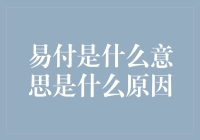 易付是什么意思是什么原因